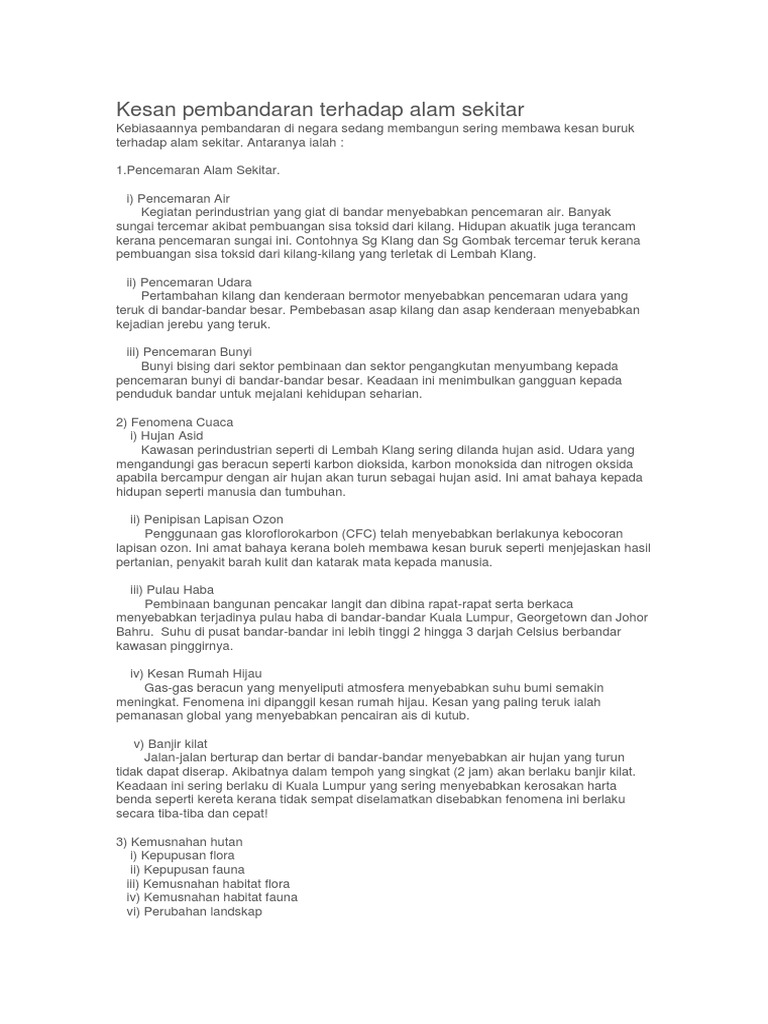 Kesan pembandaran terhadap alam sekitar

Kebiasaannya pembandaran di negara sedang membangun sering membawa kesan buruk terhadap alam sekitar. Antaranya ialah :

1.Pencemaran Alam Sekitar.

i) Pencemaran Air
Kegiatan perindustrian yang giat di bandar menyebabkan pencemaran air. Banyak sungai tercemar akibat pembuangan sisa toksid dari kilang. Hidupan akuatik juga terancam kerana pencemaran sungai ini. Contohnya Sg Klang dan Sg Gombak tercemar teruk kerana pembuangan sisa toksid dari kilang-kilang yang terletak di Lembah Klang.

ii) Pencemaran Udara
Pertambahan kilang dan kenderaan bermotor menyebabkan pencemaran udara yang teruk di bandar-bandar besar. Pembebasan asap kilang dan asap kenderaan menyebabkan kejadian jerebu yang teruk.

iii) Pencemaran Bunyi
Bunyi bising dari sektor pembinaan dan sektor pengangkutan menyumbang kepada pencemaran bunyi di bandar-bandar besar. Keadaan ini menimbulkan gangguan kepada penduduk bandar untuk mejalani kehidupan seharian.

2) Fenomena Cuaca
i) Hujan Asid
Kawasan perindustrian seperti di Lembah Klang sering dilanda hujan asid. Udara yang mengandungi gas beracun seperti karbon dioksida, karbon monoksida dan nitrogen oksida apabila bercampur dengan air hujan akan turun sebagai hujan asid. Ini amat bahaya kepada hidupan seperti manusia dan tumbuhan.

ii) Penipisan Lapisan Ozon
Penggunaan gas kloroflorokarbon (CFC) telah menyebabkan berlakunya kebocoran lapisan ozon. Ini amat bahaya kerana boleh membawa kesan buruk seperti menjejaskan hasil pertanian, penyakit barah kulit dan katarak mata kepada manusia.

iii) Pulau Haba
Pembinaan bangunan pencakar langit dan dibina rapat-rapat serta berkaca menyebabkan terjadinya pulau haba di bandar-bandar Kuala Lumpur, Georgetown dan Johor Bahru. Suhu di pusat bandar-bandar ini lebih tinggi 2 hingga 3 darjah Celsius berbandar kawasan pinggirnya.

iv) Kesan Rumah Hijau
Gas-gas beracun yang menyeliputi atmosfera menyebabkan suhu bumi semakin meningkat. Fenomena ini dipanggil kesan rumah hijau. Kesan yang paling teruk ialah pemanasan global yang menyebabkan pencairan ais di kutub.

v) Banjir kilat
Jalan-jalan berturap dan bertar di bandar-bandar menyebabkan air hujan yang turun tidak dapat diserap. Akibatnya dalam tempoh yang singkat (2 jam) akan berlaku banjir kilat. Keadaan ini sering berlaku di Kuala Lumpur yang sering menyebabkan kerosakan harta benda seperti kereta kerana tidak sempat diselamatkan disebabkan fenomena ini berlaku secara tiba-tiba dan cepat!

3) Kemusnahan hutan
i) Kepupusan flora
ii) Kepupusan fauna
iii) Kemusnahan habitat flora
iv) Kemusnahan habitat fauna
vi) Perubahan landskap